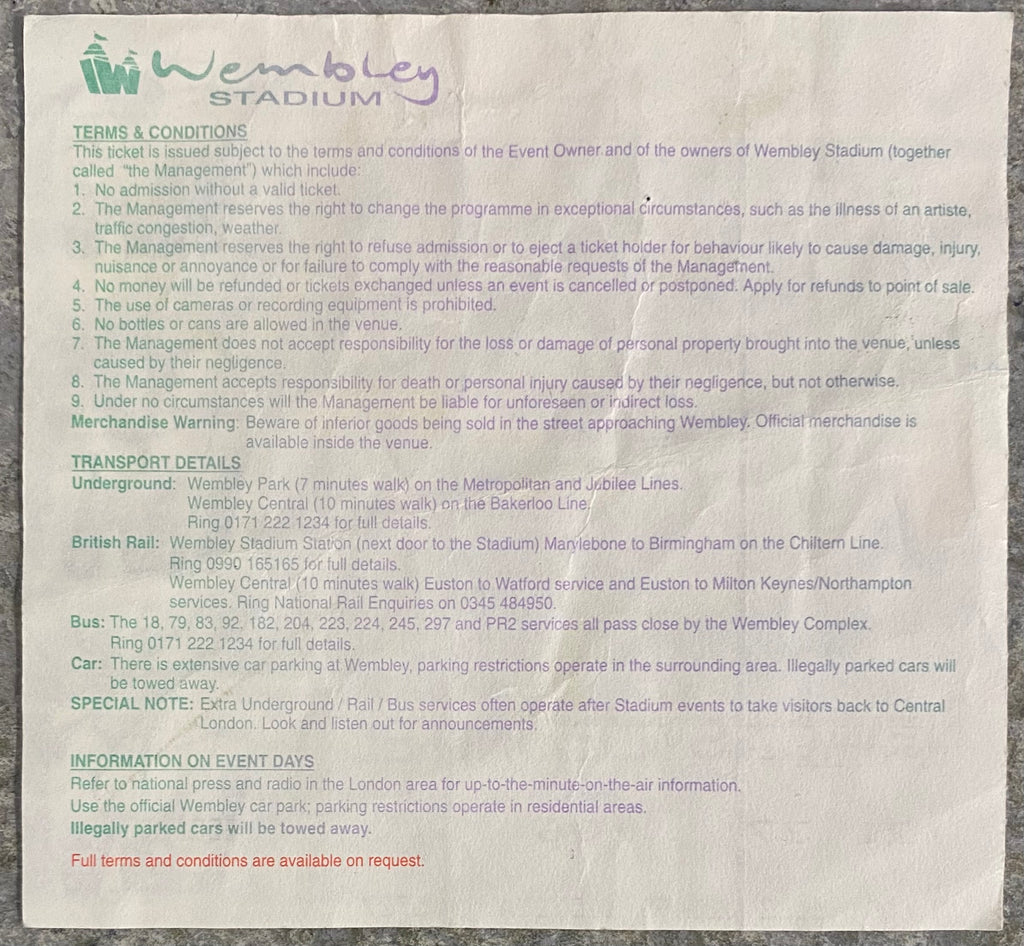 Wembley
STADIUM

TERMS & CONDITIONS
This ticket is issued subject to the terms and conditions of the Event Owner and of the owners of Wembley Stadium (together called "the Management") which include:
1. No admission without a valid ticket.
2. The Management reserves the right to change the programme in exceptional circumstances, such as the illness of an artiste, traffic congestion, weather.
3. The Management reserves the right to refuse admission or to eject a ticket holder for behaviour likely to cause damage, injury, nuisance or annoyance or for failure to comply with the reasonable requests of the Management.
4. No money will be refunded or tickets exchanged unless an event is cancelled or postponed. Apply for refunds to point of sale.
5. The use of cameras or recording equipment is prohibited.
6. No bottles or cans are allowed in the venue.
7. The Management does not accept responsibility for the loss or damage of personal property brought into the venue, unless caused by their negligence.
8. The Management accepts responsibility for death or personal injury caused by their negligence, but not otherwise.
9. Under no circumstances will the Management be liable for unforeseen or indirect loss.
Merchandise Warning: Beware of inferior goods being sold in the street approaching Wembley. Official merchandise is available inside the venue.

TRANSPORT DETAILS
Underground: Wembley Park (7 minutes walk) on the Metropolitan and Jubilee Lines.
Wembley Central (10 minutes walk) on the Bakerloo Line.
Ring 0171 222 1234 for full details.
British Rail: Wembley Stadium Station (next door to the Stadium) Marylebone to Birmingham on the Chiltern Line.
Ring 0990 165165 for full details.
Wembley Central (10 minutes walk) Euston to Watford service and Euston to Milton Keynes/Northampton services. Ring National Rail Enquiries on 0345 484950.
Bus: The 18, 79, 83, 92, 182, 204, 223, 224, 245, 297 and PR2 services all pass close by the Wembley Complex.
Ring 0171 222 1234 for full details.
Car: There is extensive car parking at Wembley, parking restrictions operate in the surrounding area. Illegally parked cars will be towed away.
SPECIAL NOTE: Extra Underground / Rail / Bus services often operate after Stadium events to take visitors back to Central London. Look and listen out for announcements.

INFORMATION ON EVENT DAYS
Refer to national press and radio in the London area for up-to-the-minute-on-the-air information.
Use the official Wembley car park; parking restrictions operate in residential areas.
Illegally parked cars will be towed away.

Full terms and conditions are available on request.